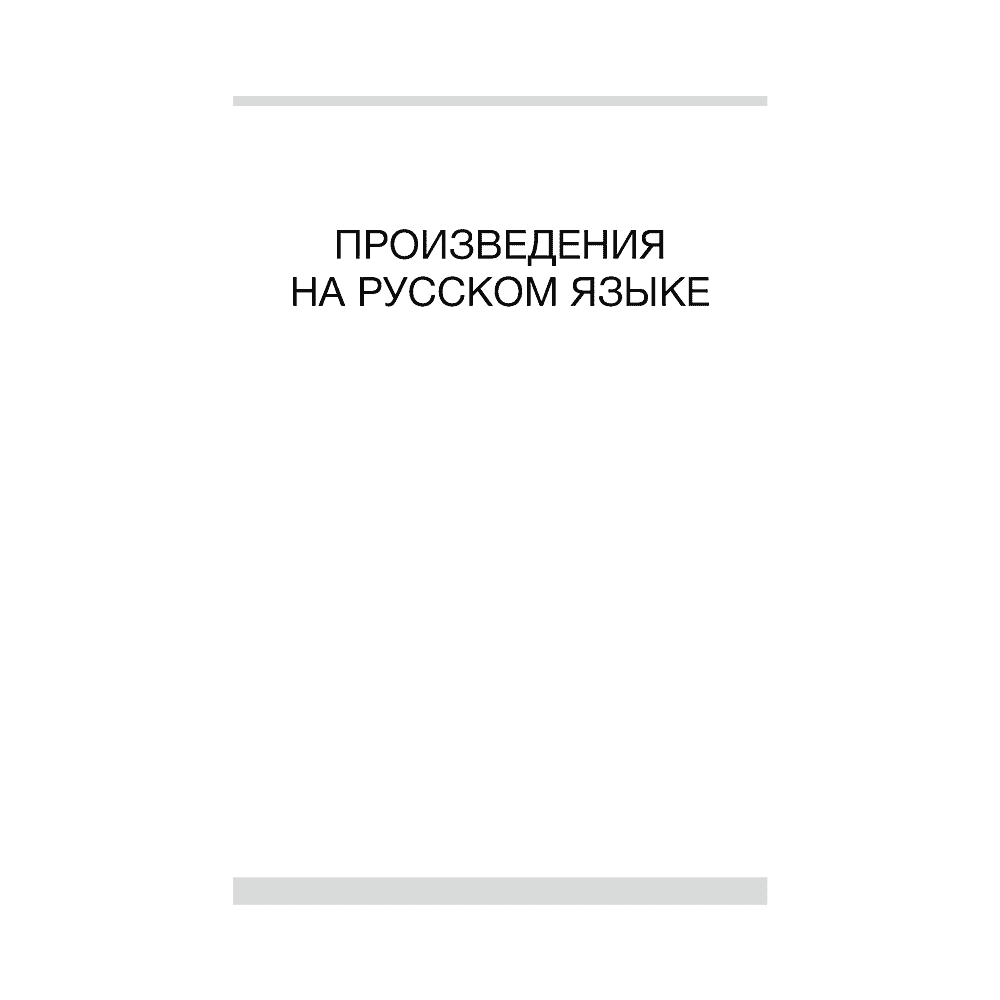 ПРОИЗВЕДЕНИЯ
НА РУССКОМ ЯЗЫКЕ